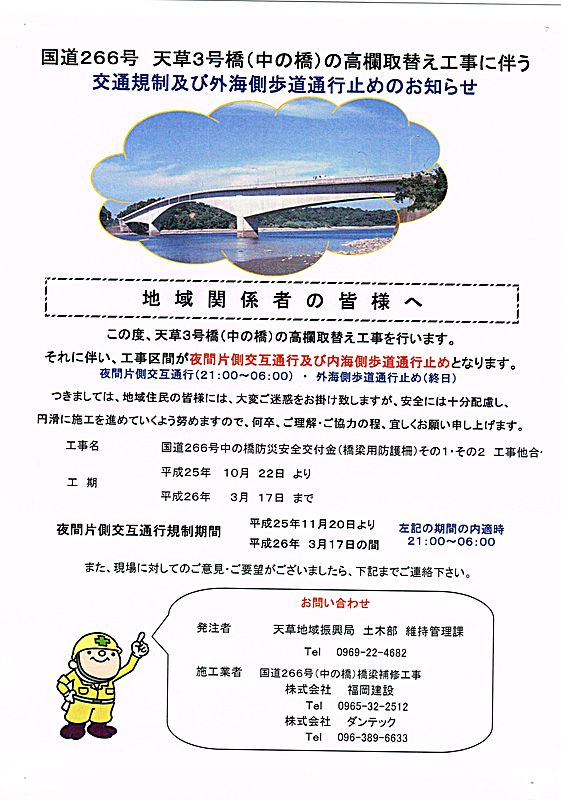 国道266号　天草3号橋（中の橋）の高欄取替え工事に伴う
交通規制及び外海側歩道通行止めのお知らせ

地域関係者の皆様へ

この度、天草3号橋（中の橋）の高欄取替え工事を行います。

それに伴い、工事区間が夜間片側交互通行及び内海側歩道通行止めとなります。
夜間片側交互通行（21:00～06:00）・外海側歩道通行止め（終日）

つきましては、地域住民の皆様には、大変ご迷惑をお掛け致しますが、安全には十分配慮し、円滑に施工を進めていくよう努めますので、何卒、ご理解・ご協力の程、宜しくお願い申し上げます。

工事名　国道266号中の橋防災安全交付金（橋梁用防護柵）その1・その2　工事他合・

工　期　平成25年　10月　22日　より
平成26年　3月　17日　まで

夜間片側交互通行規制期間　平成25年11月20日より
平成26年　3月17日の間
左記の期間の内適時
21:00～06:00

また、現場に対してのご意見・ご要望がございましたら、下記までご連絡下さい。

お問い合わせ

発注者　天草地域振興局　土木部　維持管理課
Tel　0969-22-4682

施工業者　国道266号（中の橋）橋梁補修工事
株式会社　福岡建設
Tel　0965-32-2512
株式会社　ダンテック
Tel　096-389-6633